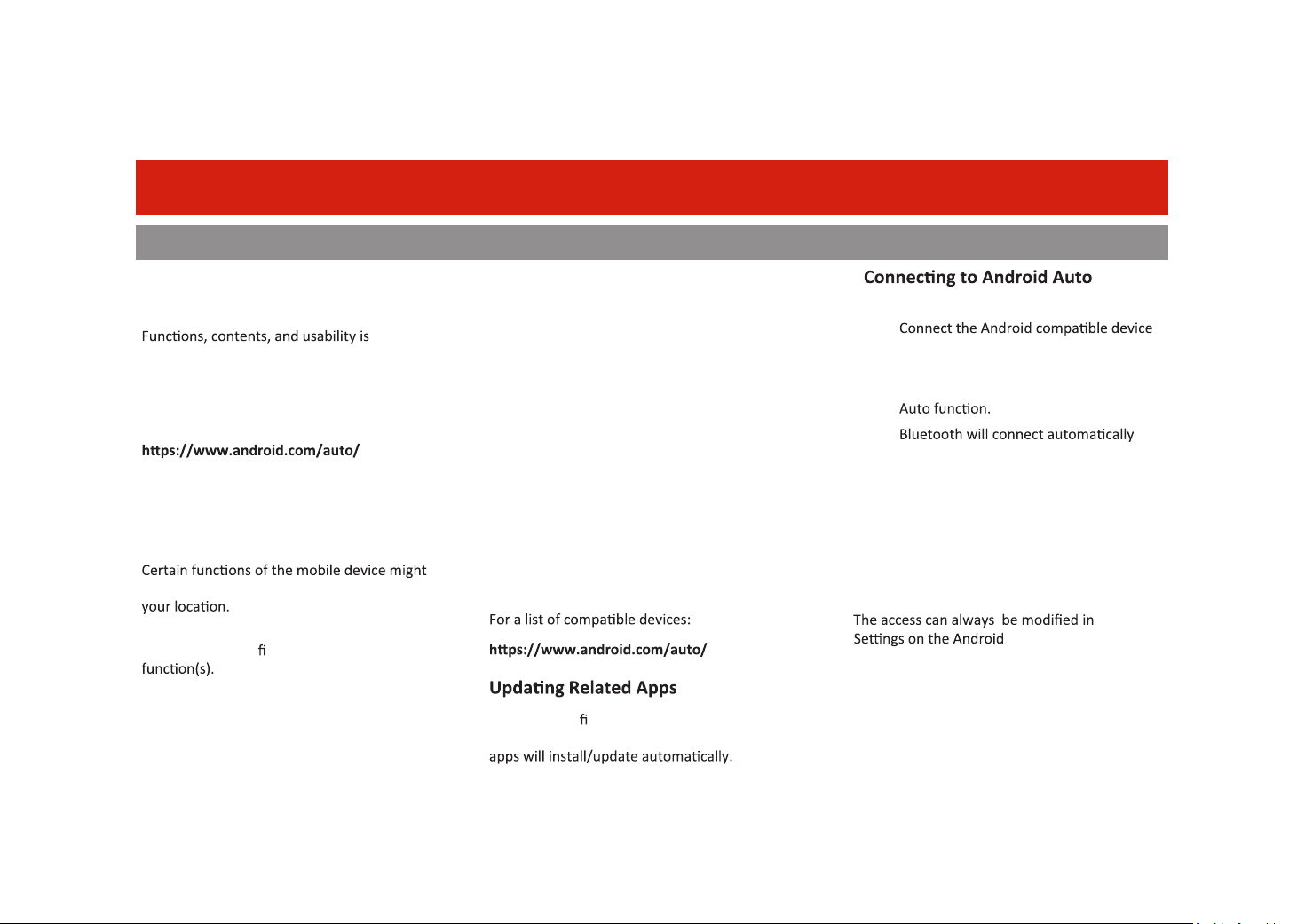 Functions, contents, and usability is

https://www.android.com/auto/

Certain functions of the mobile device might

your location.

fi

function(s).

For a list of compatible devices:

https://www.android.com/auto/

Updating Related Apps

fi

apps will install/update automatically.

Connecting to Android Auto

Connect the Android compatible device

Auto function.

Bluetooth will connect automatically

The access can always be modified in Settings on the Android